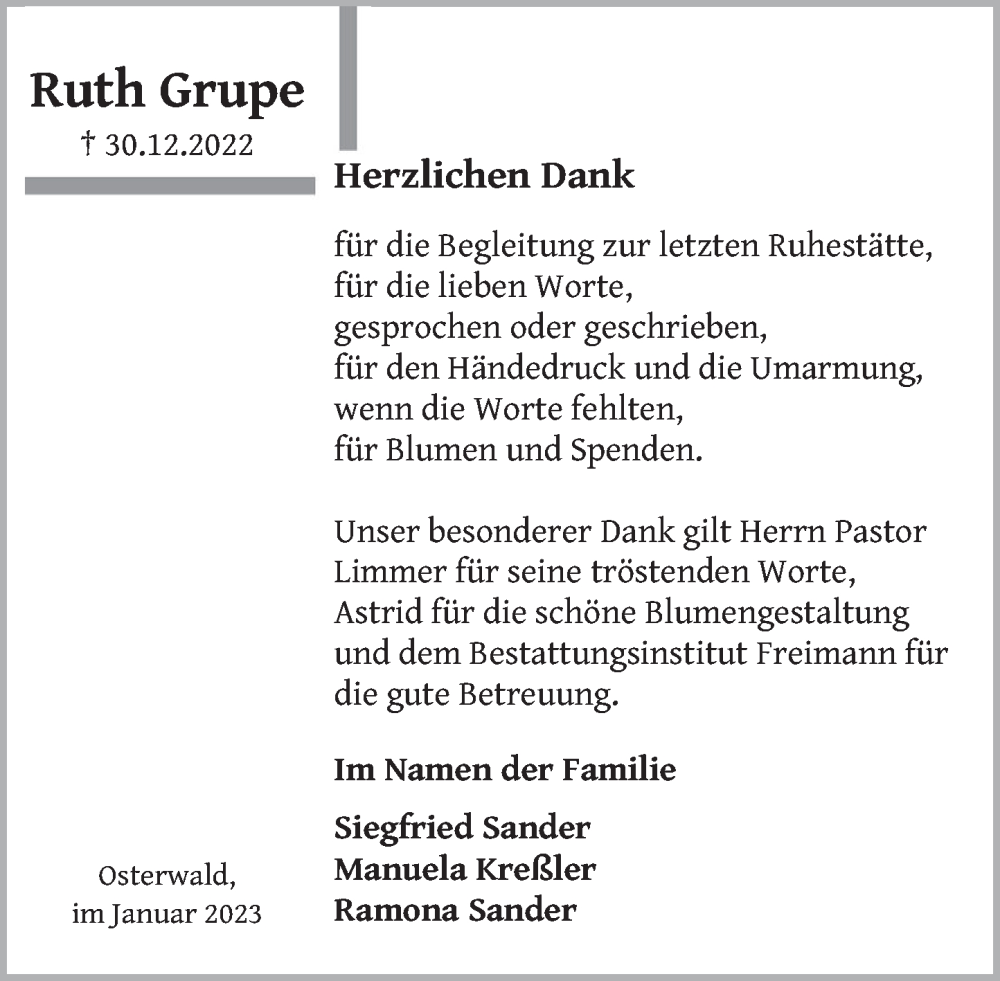 Ruth Grupe
† 30.12.2022

Herzlichen Dank

für die Begleitung zur letzten Ruhestätte,
für die lieben Worte,
gesprochen oder geschrieben,
für den Händedruck und die Umarmung,
wenn die Worte fehlten,
für Blumen und Spenden.

Unser besonderer Dank gilt Herrn Pastor Limmer für seine tröstenden Worte, Astrid für die schöne Blumengestaltung und dem Bestattungsinstitut Freimann für die gute Betreuung.

Im Namen der Familie

Siegfried Sander
Manuela Kreßler
Ramona Sander

Osterwald,
im Januar 2023